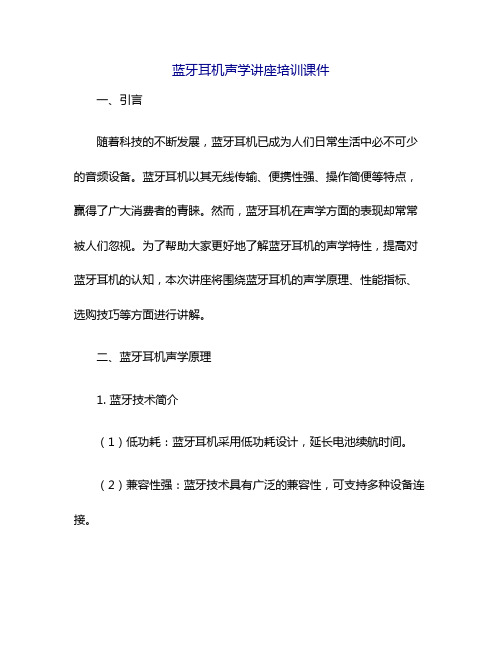 蓝牙耳机声学讲座培训课件

一、引言

随着科技的不断发展，蓝牙耳机已成为人们日常生活中必不可少的音频设备。蓝牙耳机以其无线传输、便携性强、操作简便等特点，赢得了广大消费者的青睐。然而，蓝牙耳机在声学方面的表现却常常被人们忽视。为了帮助大家更好地了解蓝牙耳机的声学特性，提高对蓝牙耳机的认知，本次讲座将围绕蓝牙耳机的声学原理、性能指标、选购技巧等方面进行讲解。

二、蓝牙耳机声学原理

1. 蓝牙技术简介

（1）低功耗：蓝牙耳机采用低功耗设计，延长电池续航时间。

（2）兼容性强：蓝牙技术具有广泛的兼容性，可支持多种设备连接。